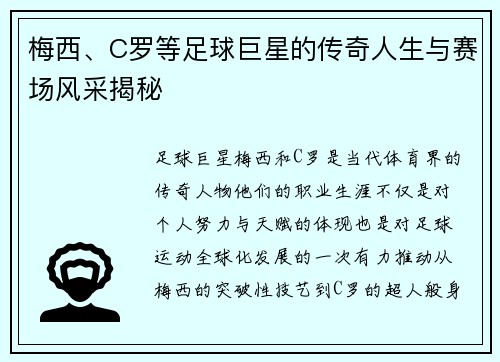 梅西、C罗等足球巨星的传奇人生与赛场风采揭秘

足球巨星梅西和C罗是当代体育界的传奇人物他们的职业生涯不仅是对个人努力与天赋的体现也是对足球运动全球化发展的一次有力推动从梅西的突破性技艺到C罗的超人般身